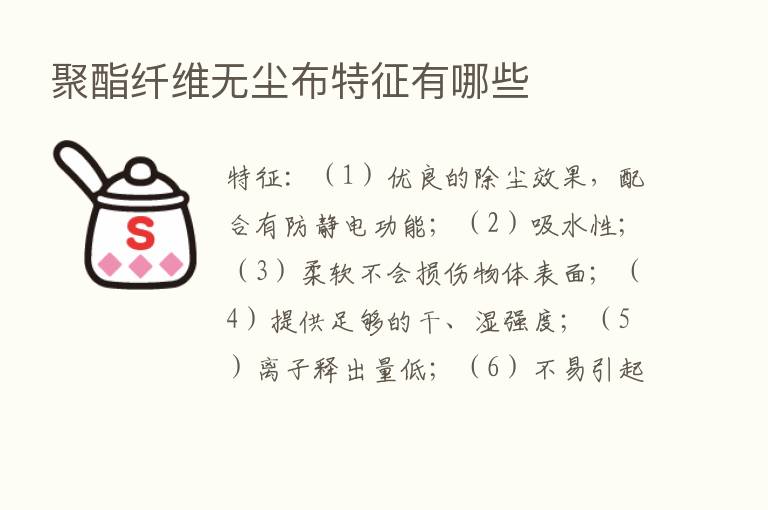 聚酯纤维无尘布特征有哪些

S

特征：（1）优良的除尘效果，配合有防静电功能；（2）吸水性；（3）柔软不会损伤物体表面；（4）提供足够的干、湿强度；（5）离子释出量低；（6）不易引起